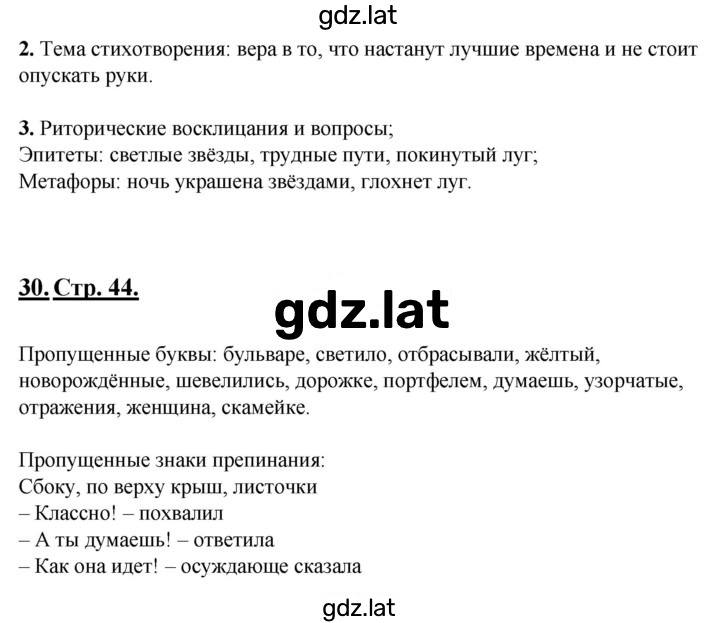 gdz.lat

2. Тема стихотворения: вера в то, что настанут лучшие времена и не стоит опускать руки.

3. Риторические восклицания и вопросы;
Эпитеты: светлые звёзды, трудные пути, покинутый луг;
Метафоры: ночь украшена звёздами, глохнет луг.

30. Стр. 44.

gdz.lat

Пропущенные буквы: бульваре, светило, отбрасывали, жёлтый, новорождённые, шевелились, дорожке, портфелем, думаешь, узорчатые, отражения, женщина, скамейке.

Пропущенные знаки препинания:
Сбоку, по верху крыш, листочки
– Классно! – похвалил
– А ты думаешь! – ответила
– Как она идет! – осуждающе сказала

gdz.lat